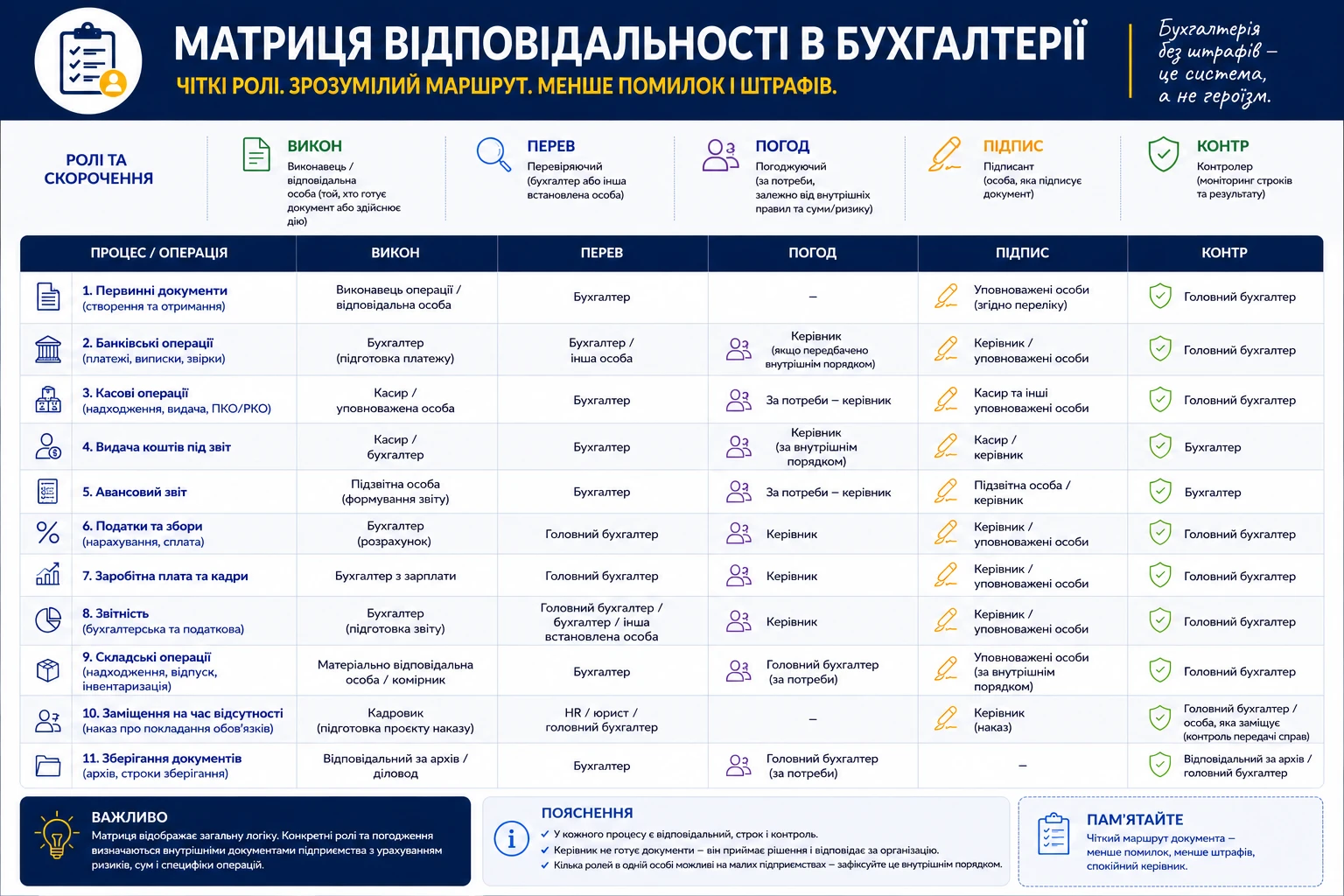 МАТРИЦЯ ВІДПОВІДАЛЬНОСТІ В БУХГАЛТЕРІЇ
ЧІТКІ РОЛІ. ЗРОЗУМІЛИЙ МАРШРУТ. МЕНШЕ ПОМИЛОК І ШТРАФІВ.

Бухгалтерія без штрафів – це система, а не героїзм.

РОЛІ ТА СКОРОЧЕННЯ

ВИКОН
Виконавець / відповідальна особа (той, хто готує документ або здійснює дію)

ПЕРЕВ
Перевіряючий (бухгалтер або інша встановлена особа)

ПОГОД
Погоджуючий (за потреби, залежно від внутрішніх правил та суми/ризику)

ПІДПИС
Підписант (особа, яка підписує документ)

КОНТР
Контролер (моніторинг строків та результату)

| ПРОЦЕС / ОПЕРАЦІЯ | ВИКОН | ПЕРЕВ | ПОГОД | ПІДПИС | КОНТР |
|---|---|---|---|---|---|
| 1. Первинні документи (створення та отримання) | Виконавець операції / відповідальна особа | Бухгалтер | – | Уповноважені особи (згідно переліку) | Головний бухгалтер |
| 2. Банківські операції (платежі, виписки, звірки) | Бухгалтер (підготовка платежу) | Бухгалтер / інша особа | Керівник (якщо передбачено внутрішнім порядком) | Керівник / уповноважені особи | Головний бухгалтер |
| 3. Касові операції (надходження, видача, ПКО/РКО) | Касир / уповноважена особа | Бухгалтер | За потреби – керівник | Касир та інші уповноважені особи | Головний бухгалтер |
| 4. Видача коштів під звіт | Касир / бухгалтер | Бухгалтер | Керівник (за внутрішнім порядком) | Касир / керівник | Бухгалтер |
| 5. Авансовий звіт | Підзвітна особа (формування звіту) | Бухгалтер | За потреби – керівник | Підзвітна особа / керівник | Бухгалтер |
| 6. Податки та збори (нарахування, сплата) | Бухгалтер (розрахунок) | Головний бухгалтер | Керівник | Керівник / уповноважені особи | Головний бухгалтер |
| 7. Заробітна плата та кадри | Бухгалтер з зарплати | Головний бухгалтер | Керівник | Керівник / уповноважені особи | Головний бухгалтер |
| 8. Звітність (бухгалтерська та податкова) | Бухгалтер (підготовка звіту) | Головний бухгалтер / бухгалтер / інша встановлена особа | Керівник | Керівник / уповноважені особи | Головний бухгалтер |
| 9. Складські операції (надходження, відпуск, інвентаризація) | Матеріально відповідальна особа / комірник | Бухгалтер | Головний бухгалтер (за потреби) | Уповноважені особи (за внутрішнім порядком) | Головний бухгалтер |
| 10. Заміщення на час відсутності (наказ про покладання обов'язків) | Кадровик (підготовка проєкту наказу) | HR / юрист / головний бухгалтер | – | Керівник (наказ) | Головний бухгалтер / особа, яка заміщує (контроль передачі справ) |
| 11. Зберігання документів (архів, строки зберігання) | Відповідальний за архів / діловод | Бухгалтер | Головний бухгалтер (за потреби) | – | Відповідальний за архів / головний бухгалтер |

ВАЖЛИВО
Матриця відображає загальну логіку. Конкретні ролі та погодження визначаються внутрішніми документами підприємства з урахуванням ризиків, сум і специфіки операцій.

ПОЯСНЕННЯ
✓ У кожного процесу є відповідальний, строк і контроль.
✓ Керівник не готує документи – він приймає рішення і відповідає за організацію.
✓ Кілька ролей в одній особі можливі на малих підприємствах – зафіксуйте це внутрішнім порядком.

ПАМ'ЯТАЙТЕ
Чіткий маршрут документа – менше помилок, менше штрафів, спокійний керівник.